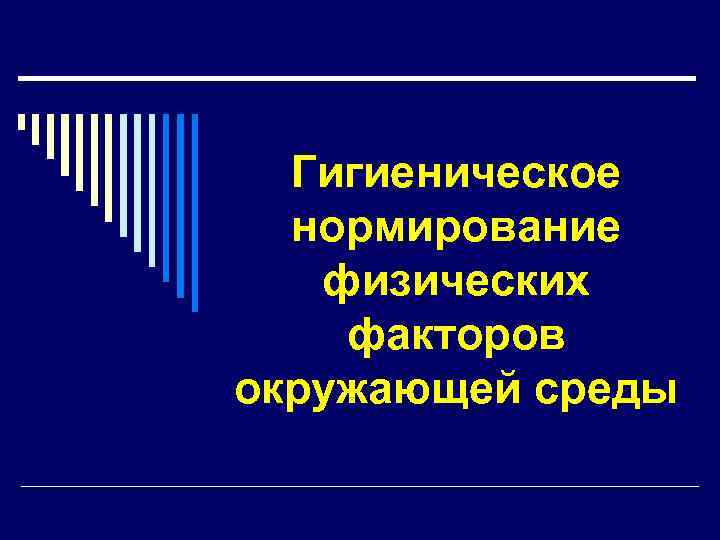 Гигиеническое нормирование физических факторов окружающей среды